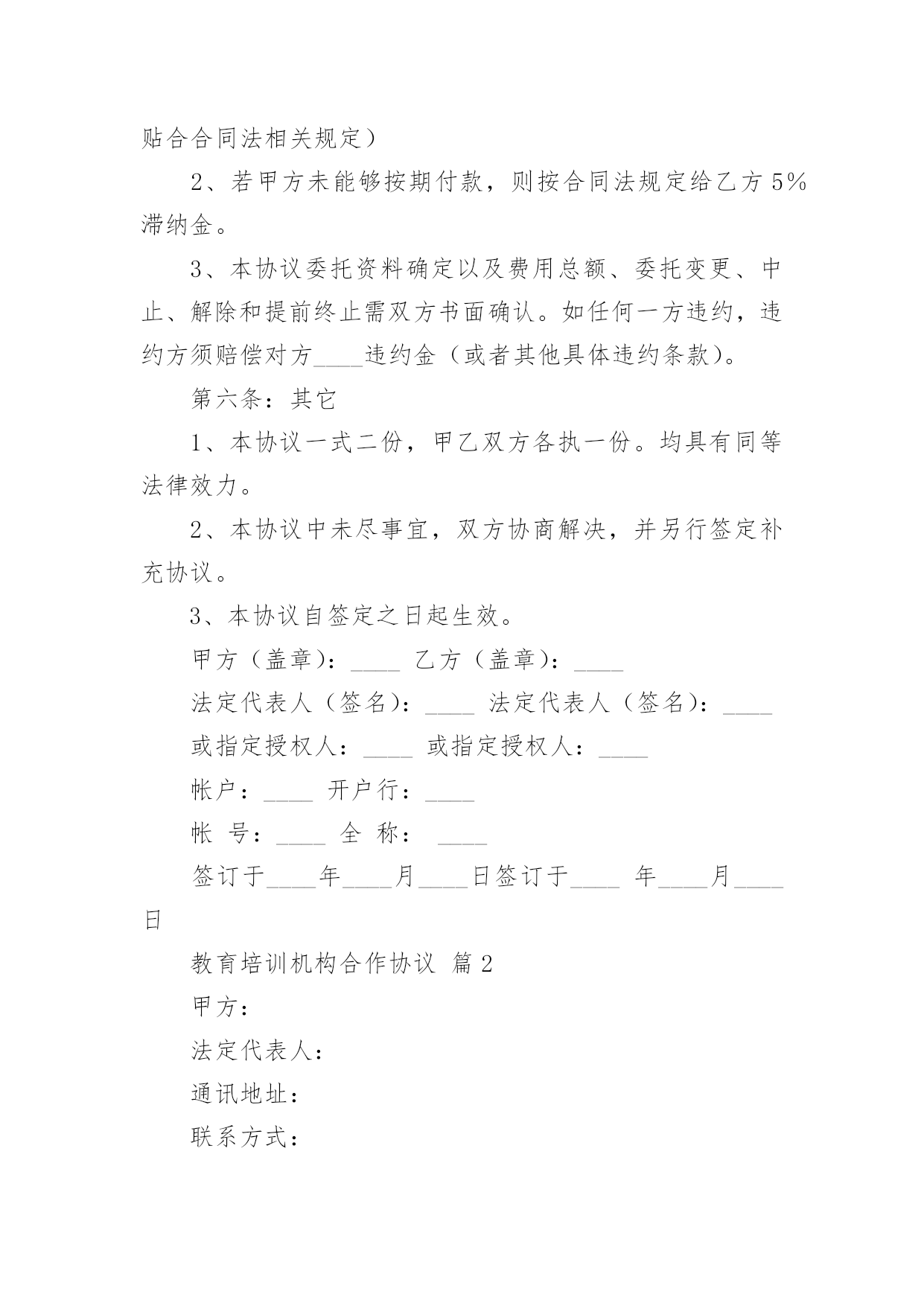 贴合合同法相关规定）

2、若甲方未能够按期付款，则按合同法规定给乙方 5%滞纳金。

3、本协议委托资料确定以及费用总额、委托变更、中止、解除和提前终止需双方书面确认。如任何一方违约，违约方须赔偿对方____违约金（或者其他具体违约条款）。

第六条：其它

1、本协议一式二份，甲乙双方各执一份。均具有同等法律效力。

2、本协议中未尽事宜，双方协商解决，并另行签定补充协议。

3、本协议自签定之日起生效。

甲方（盖章）：____ 乙方（盖章）：____

法定代表人（签名）：____ 法定代表人（签名）：____

或指定授权人：____ 或指定授权人：____

帐户：____ 开户行：____

帐 号：____ 全 称： ____

签订于____年____月____日签订于____ 年____月____日

教育培训机构合作协议 篇 2

甲方：

法定代表人：

通讯地址：

联系方式：